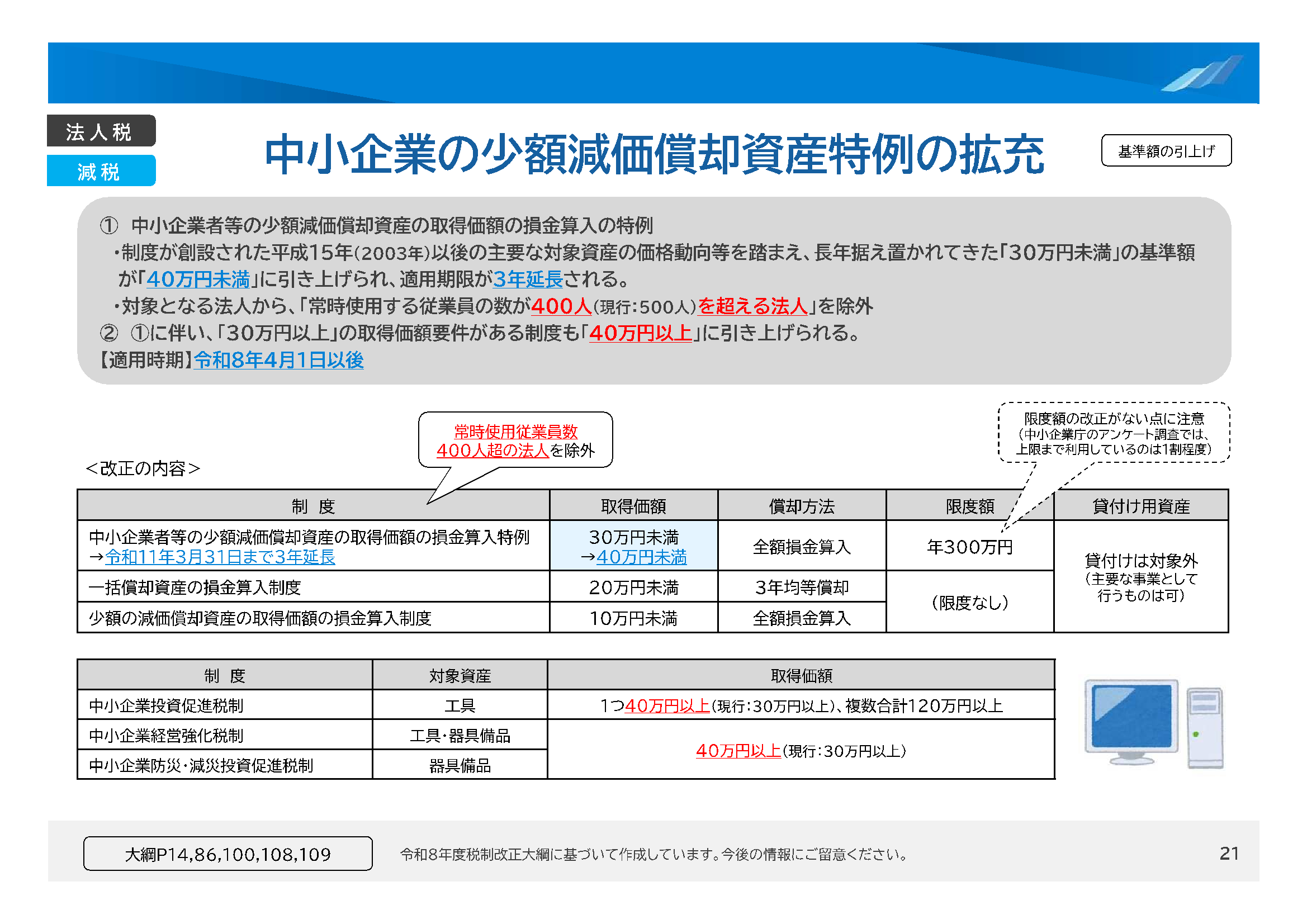 法人税

減税

中小企業の少額減価償却資産特例の拡充

基準額の引上げ

① 中小企業者等の少額減価償却資産の取得価額の損金算入の特例
・制度が創設された平成15年(2003年)以後の主要な対象資産の価格動向等を踏まえ、長年据え置かれてきた「30万円未満」の基準額が「40万円未満」に引き上げられ、適用期限が3年延長される。
・対象となる法人から、「常時使用する従業員の数が400人(現行:500人)を超える法人」を除外
② ①に伴い、「30万円以上」の取得価額要件がある制度も「40万円以上」に引き上げられる。
【適用時期】令和8年4月1日以後

常時使用従業員数 400人超の法人を除外

限度額の改正がない点に注意 (中小企業庁のアンケート調査では、上限まで利用しているのは1割程度)

<改正の内容>

| 制 度 | 取得価額 | 償却方法 | 限度額 | 貸付け用資産 |
|---|---|---|---|---|
| 中小企業者等の少額減価償却資産の取得価額の損金算入特例 →令和11年3月31日まで3年延長 | 30万円未満 →40万円未満 | 全額損金算入 | 年300万円 | 貸付けは対象外 (主要な事業として行うものは可) |
| 一括償却資産の損金算入制度 | 20万円未満 | 3年均等償却 | (限度なし) | |
| 少額の減価償却資産の取得価額の損金算入制度 | 10万円未満 | 全額損金算入 | | |

| 制 度 | 対象資産 | 取得価額 |
|---|---|---|
| 中小企業投資促進税制 | 工具 | 1つ40万円以上(現行:30万円以上)、複数合計120万円以上 |
| 中小企業経営強化税制 | 工具・器具備品 | 40万円以上(現行:30万円以上) |
| 中小企業防災・減災投資促進税制 | 器具備品 | |

大綱P14,86,100,108,109

令和8年度税制改正大綱に基づいて作成しています。今後の情報にご留意ください。

21